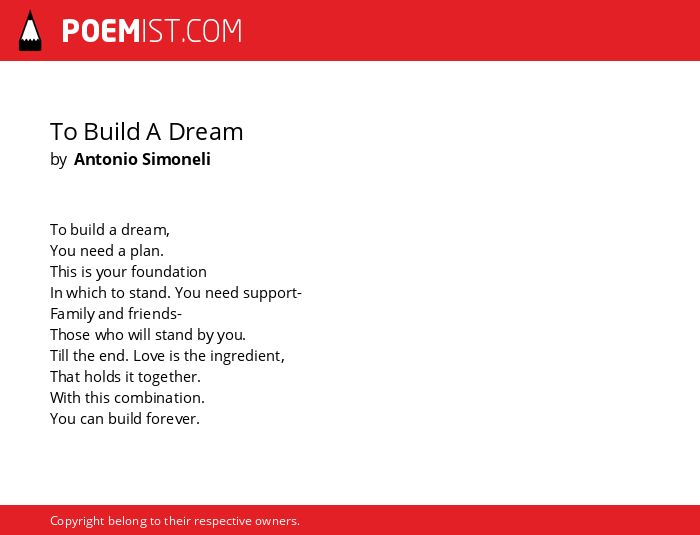 POEMIST.COM

To Build A Dream
by Antonio Simoneli

To build a dream,
You need a plan.
This is your foundation
In which to stand. You need support-
Family and friends-
Those who will stand by you.
Till the end. Love is the ingredient,
That holds it together.
With this combination.
You can build forever.

Copyright belong to their respective owners.